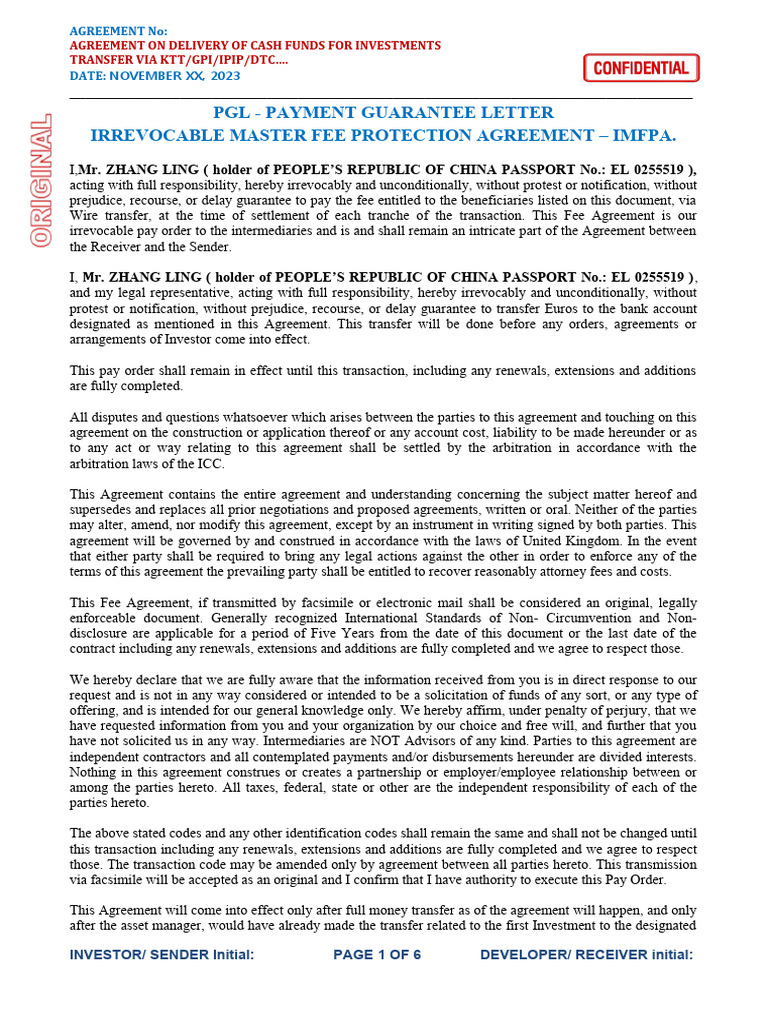 AGREEMENT No:
AGREEMENT ON DELIVERY OF CASH FUNDS FOR INVESTMENTS
TRANSFER VIA KTT/GPI/IPIP/DTC....
DATE: NOVEMBER XX, 2023

CONFIDENTIAL

ORIGINAL

PGL - PAYMENT GUARANTEE LETTER
IRREVOCABLE MASTER FEE PROTECTION AGREEMENT – IMFPA.

I,Mr. ZHANG LING ( holder of PEOPLE'S REPUBLIC OF CHINA PASSPORT No.: EL 0255519 ), acting with full responsibility, hereby irrevocably and unconditionally, without protest or notification, without prejudice, recourse, or delay guarantee to pay the fee entitled to the beneficiaries listed on this document, via Wire transfer, at the time of settlement of each tranche of the transaction. This Fee Agreement is our irrevocable pay order to the intermediaries and is and shall remain an intricate part of the Agreement between the Receiver and the Sender.

I, Mr. ZHANG LING ( holder of PEOPLE'S REPUBLIC OF CHINA PASSPORT No.: EL 0255519 ), and my legal representative, acting with full responsibility, hereby irrevocably and unconditionally, without protest or notification, without prejudice, recourse, or delay guarantee to transfer Euros to the bank account designated as mentioned in this Agreement. This transfer will be done before any orders, agreements or arrangements of Investor come into effect.

This pay order shall remain in effect until this transaction, including any renewals, extensions and additions are fully completed.

All disputes and questions whatsoever which arises between the parties to this agreement and touching on this agreement on the construction or application thereof or any account cost, liability to be made hereunder or as to any act or way relating to this agreement shall be settled by the arbitration in accordance with the arbitration laws of the ICC.

This Agreement contains the entire agreement and understanding concerning the subject matter hereof and supersedes and replaces all prior negotiations and proposed agreements, written or oral. Neither of the parties may alter, amend, nor modify this agreement, except by an instrument in writing signed by both parties. This agreement will be governed by and construed in accordance with the laws of United Kingdom. In the event that either party shall be required to bring any legal actions against the other in order to enforce any of the terms of this agreement the prevailing party shall be entitled to recover reasonably attorney fees and costs.

This Fee Agreement, if transmitted by facsimile or electronic mail shall be considered an original, legally enforceable document. Generally recognized International Standards of Non- Circumvention and Non-disclosure are applicable for a period of Five Years from the date of this document or the last date of the contract including any renewals, extensions and additions are fully completed and we agree to respect those.

We hereby declare that we are fully aware that the information received from you is in direct response to our request and is not in any way considered or intended to be a solicitation of funds of any sort, or any type of offering, and is intended for our general knowledge only. We hereby affirm, under penalty of perjury, that we have requested information from you and your organization by our choice and free will, and further that you have not solicited us in any way. Intermediaries are NOT Advisors of any kind. Parties to this agreement are independent contractors and all contemplated payments and/or disbursements hereunder are divided interests. Nothing in this agreement construes or creates a partnership or employer/employee relationship between or among the parties hereto. All taxes, federal, state or other are the independent responsibility of each of the parties hereto.

The above stated codes and any other identification codes shall remain the same and shall not be changed until this transaction including any renewals, extensions and additions are fully completed and we agree to respect those. The transaction code may be amended only by agreement between all parties hereto. This transmission via facsimile will be accepted as an original and I confirm that I have authority to execute this Pay Order.

This Agreement will come into effect only after full money transfer as of the agreement will happen, and only after the asset manager, would have already made the transfer related to the first Investment to the designated

INVESTOR/ SENDER Initial: PAGE 1 OF 6 DEVELOPER/ RECEIVER initial: